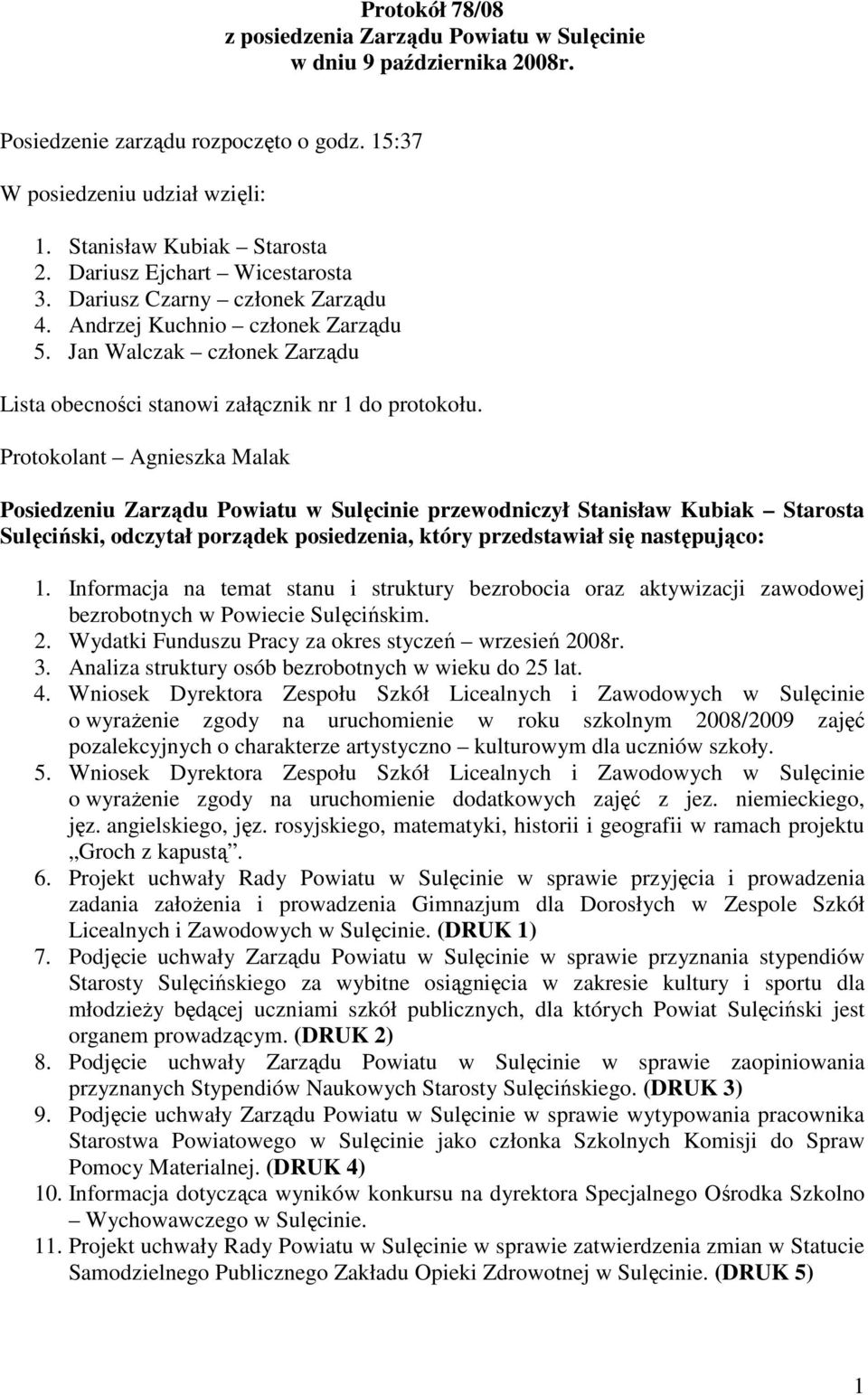 Protokół 78/08
z posiedzenia Zarządu Powiatu w Sulęcinie
w dniu 9 października 2008r.

Posiedzenie zarządu rozpoczęto o godz. 15:37

W posiedzeniu udział wzięli:

1. Stanisław Kubiak – Starosta
2. Dariusz Ejchart – Wicestarosta
3. Dariusz Czarny – członek Zarządu
4. Andrzej Kuchnio – członek Zarządu
5. Jan Walczak – członek Zarządu

Lista obecności stanowi załącznik nr 1 do protokołu.

Protokolant – Agnieszka Malak

Posiedzeniu Zarządu Powiatu w Sulęcinie przewodniczył Stanisław Kubiak – Starosta Sulęciński, odczytał porządek posiedzenia, który przedstawiał się następująco:

1. Informacja na temat stanu i struktury bezrobocia oraz aktywizacji zawodowej bezrobotnych w Powiecie Sulęcińskim.
2. Wydatki Funduszu Pracy za okres styczeń – wrzesień 2008r.
3. Analiza struktury osób bezrobotnych w wieku do 25 lat.
4. Wniosek Dyrektora Zespołu Szkół Licealnych i Zawodowych w Sulęcinie o wyrażenie zgody na uruchomienie w roku szkolnym 2008/2009 zajęć pozalekcyjnych o charakterze artystyczno – kulturowym dla uczniów szkoły.
5. Wniosek Dyrektora Zespołu Szkół Licealnych i Zawodowych w Sulęcinie o wyrażenie zgody na uruchomienie dodatkowych zajęć z jez. niemieckiego, jęz. angielskiego, jęz. rosyjskiego, matematyki, historii i geografii w ramach projektu „Groch z kapustą”.
6. Projekt uchwały Rady Powiatu w Sulęcinie w sprawie przyjęcia i prowadzenia zadania założenia i prowadzenia Gimnazjum dla Dorosłych w Zespole Szkół Licealnych i Zawodowych w Sulęcinie. (DRUK 1)
7. Podjęcie uchwały Zarządu Powiatu w Sulęcinie w sprawie przyznania stypendiów Starosty Sulęcińskiego za wybitne osiągnięcia w zakresie kultury i sportu dla młodzieży będącej uczniami szkół publicznych, dla których Powiat Sulęciński jest organem prowadzącym. (DRUK 2)
8. Podjęcie uchwały Zarządu Powiatu w Sulęcinie w sprawie zaopiniowania przyznanych Stypendiów Naukowych Starosty Sulęcińskiego. (DRUK 3)
9. Podjęcie uchwały Zarządu Powiatu w Sulęcinie w sprawie wytypowania pracownika Starostwa Powiatowego w Sulęcinie jako członka Szkolnych Komisji do Spraw Pomocy Materialnej. (DRUK 4)
10. Informacja dotycząca wyników konkursu na dyrektora Specjalnego Ośrodka Szkolno – Wychowawczego w Sulęcinie.
11. Projekt uchwały Rady Powiatu w Sulęcinie w sprawie zatwierdzenia zmian w Statucie Samodzielnego Publicznego Zakładu Opieki Zdrowotnej w Sulęcinie. (DRUK 5)

1